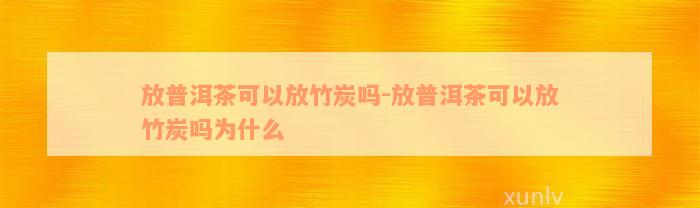 放普洱茶可以放竹炭吗-放普洱茶可以放竹炭吗为什么

xunlv